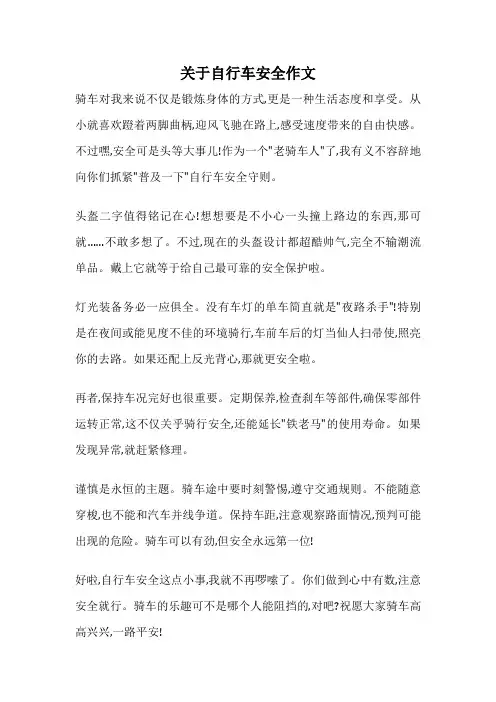 关于自行车安全作文

骑车对我来说不仅是锻炼身体的方式,更是一种生活态度和享受。从小就喜欢蹬着两脚曲柄,迎风飞驰在路上,感受速度带来的自由快感。不过嘿,安全可是头等大事儿!作为一个"老骑车人"了,我有义不容辞地向你们抓紧"普及一下"自行车安全守则。

头盔二字值得铭记在心!想想要是不小心一头撞上路边的东西,那可就......不敢多想了。不过,现在的头盔设计都超酷帅气,完全不输潮流单品。戴上它就等于给自己最可靠的安全保护啦。

灯光装备务必一应俱全。没有车灯的单车简直就是"夜路杀手"!特别是在夜间或能见度不佳的环境骑行,车前车后的灯当仙人扫帚使,照亮你的去路。如果还配上反光背心,那就更安全啦。

再者,保持车况完好也很重要。定期保养,检查刹车等部件,确保零部件运转正常,这不仅关乎骑行安全,还能延长"铁老马"的使用寿命。如果发现异常,就赶紧修理。

谨慎是永恒的主题。骑车途中要时刻警惕,遵守交通规则。不能随意穿梭,也不能和汽车并线争道。保持车距,注意观察路面情况,预判可能出现的危险。骑车可以有劲,但安全永远第一位!

好啦,自行车安全这点小事,我就不再啰嗦了。你们做到心中有数,注意安全就行。骑车的乐趣可不是哪个人能阻挡的,对吧?祝愿大家骑车高高兴兴,一路平安!